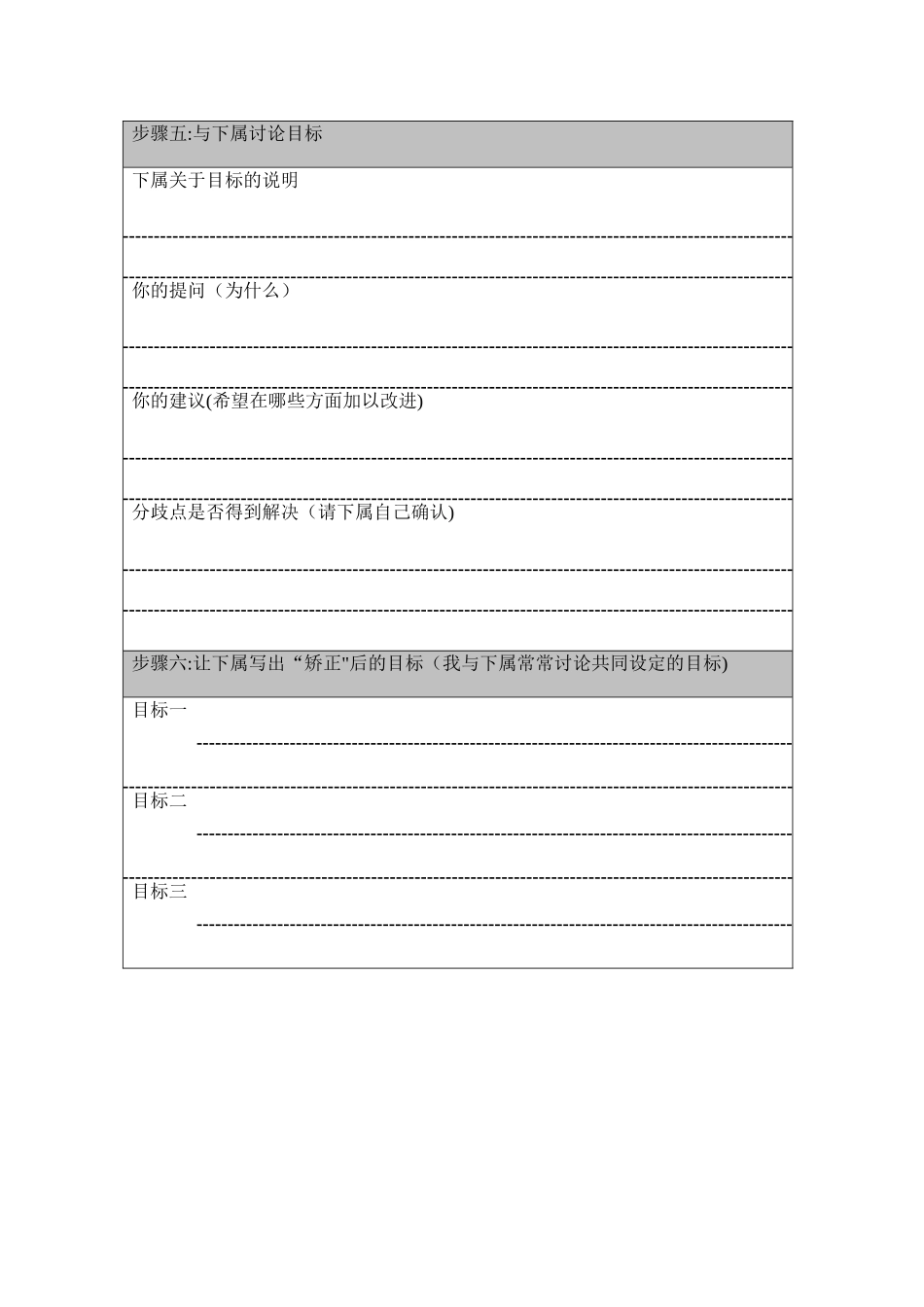 步骤五:与下属讨论目标

下属关于目标的说明

你的提问（为什么）

你的建议(希望在哪些方面加以改进)

分歧点是否得到解决（请下属自己确认)

步骤六:让下属写出“矫正"后的目标（我与下属常常讨论共同设定的目标)

目标一

目标二

目标三